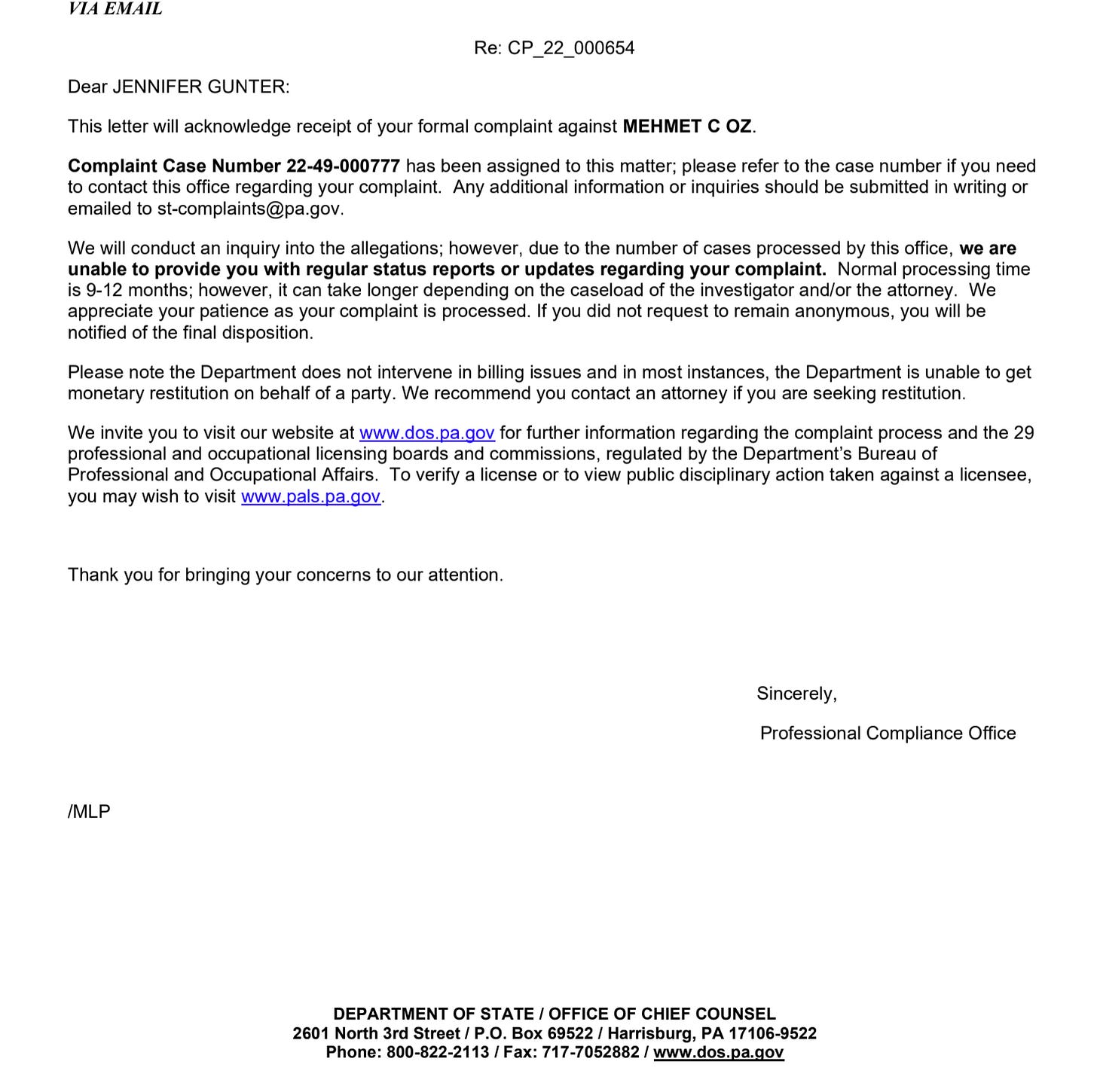 VIA EMAIL

Re: CP_22_000654

Dear JENNIFER GUNTER:

This letter will acknowledge receipt of your formal complaint against MEHMET C OZ.

Complaint Case Number 22-49-000777 has been assigned to this matter; please refer to the case number if you need to contact this office regarding your complaint. Any additional information or inquiries should be submitted in writing or emailed to st-complaints@pa.gov.

We will conduct an inquiry into the allegations; however, due to the number of cases processed by this office, we are unable to provide you with regular status reports or updates regarding your complaint. Normal processing time is 9-12 months; however, it can take longer depending on the caseload of the investigator and/or the attorney. We appreciate your patience as your complaint is processed. If you did not request to remain anonymous, you will be notified of the final disposition.

Please note the Department does not intervene in billing issues and in most instances, the Department is unable to get monetary restitution on behalf of a party. We recommend you contact an attorney if you are seeking restitution.

We invite you to visit our website at www.dos.pa.gov for further information regarding the complaint process and the 29 professional and occupational licensing boards and commissions, regulated by the Department's Bureau of Professional and Occupational Affairs. To verify a license or to view public disciplinary action taken against a licensee, you may wish to visit www.pals.pa.gov.

Thank you for bringing your concerns to our attention.

Sincerely,

Professional Compliance Office

/MLP

DEPARTMENT OF STATE / OFFICE OF CHIEF COUNSEL
2601 North 3rd Street / P.O. Box 69522 / Harrisburg, PA 17106-9522
Phone: 800-822-2113 / Fax: 717-7052882 / www.dos.pa.gov